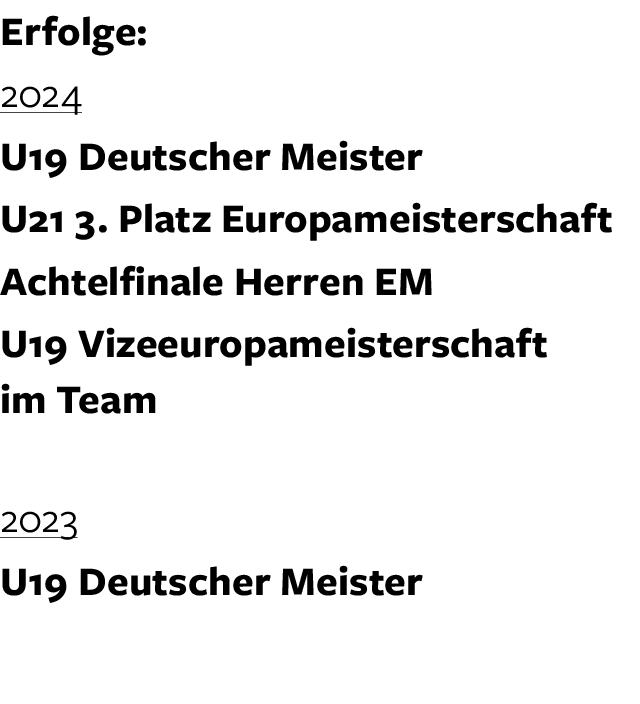 Erfolge:

2024

U19 Deutscher Meister

U21 3. Platz Europameisterschaft

Achtelfinale Herren EM

U19 Vizeeuropameisterschaft im Team

2023

U19 Deutscher Meister